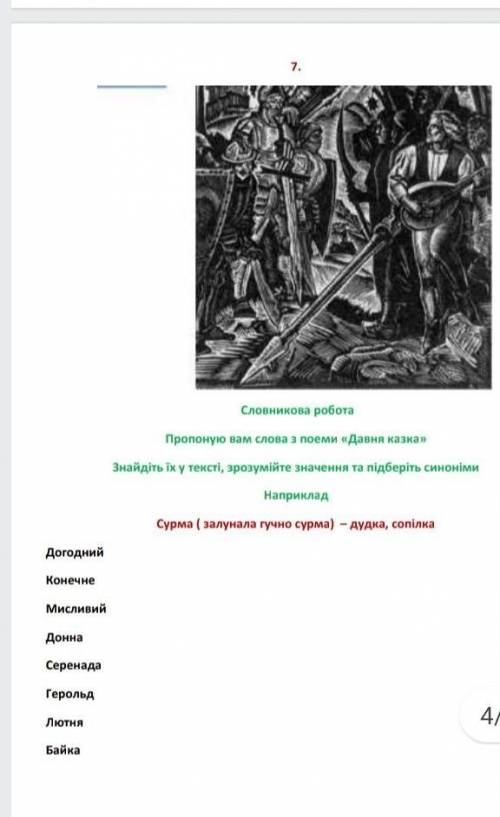 7.

Словникова робота

Пропоную вам слова з поеми «Давня казка»

Знайдіть їх у тексті, зрозумійте значення та підберіть синоніми

Наприклад

Сурма ( залунала гучно сурма) – дудка, сопілка

Догодний

Конечне

Мисливий

Донна

Серенада

Герольд

Лютня

Байка

4/